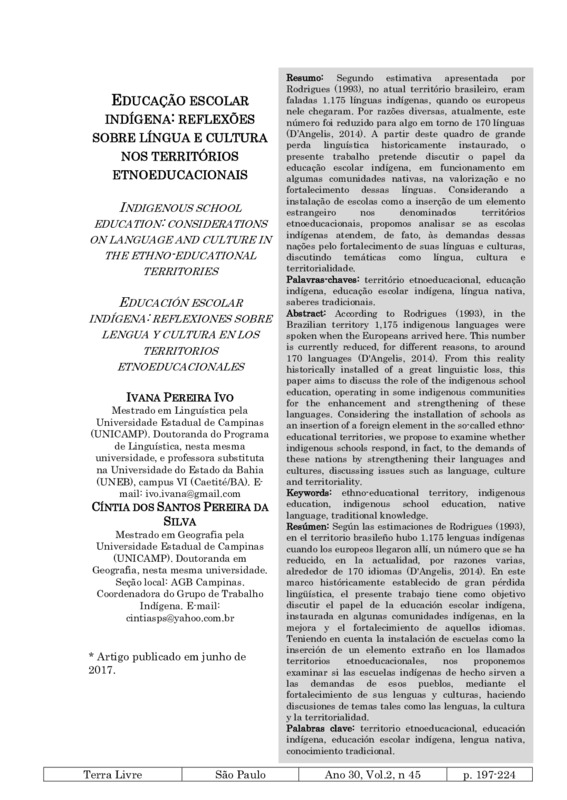 EDUCAÇÃO ESCOLAR INDÍGENA: REFLEXÕES SOBRE LÍNGUA E CULTURA NOS TERRITÓRIOS ETNOEDUCACIONAIS

INDIGENOUS SCHOOL EDUCATION: CONSIDERATIONS ON LANGUAGE AND CULTURE IN THE ETHNO-EDUCATIONAL TERRITORIES

EDUCACIÓN ESCOLAR INDÍGENA: REFLEXIONES SOBRE LENGUA Y CULTURA EN LOS TERRITORIOS ETNOEDUCACIONALES

IVANA PEREIRA IVO
Mestrado em Linguística pela Universidade Estadual de Campinas (UNICAMP). Doutoranda do Programa de Linguística, nesta mesma universidade, e professora substituta na Universidade do Estado da Bahia (UNEB), campus VI (Caetité/BA). E-mail: ivo.ivana@gmail.com

CÍNTIA DOS SANTOS PEREIRA DA SILVA
Mestrado em Geografia pela Universidade Estadual de Campinas (UNICAMP). Doutoranda em Geografia, nesta mesma universidade. Seção local: AGB Campinas. Coordenadora do Grupo de Trabalho Indígena. E-mail: cintiasps@yahoo.com.br

* Artigo publicado em junho de 2017.

Resumo: Segundo estimativa apresentada por Rodrigues (1993), no atual território brasileiro, eram faladas 1.175 línguas indígenas, quando os europeus nele chegaram. Por razões diversas, atualmente, este número foi reduzido para algo em torno de 170 línguas (D'Angelis, 2014). A partir deste quadro de grande perda linguística historicamente instaurado, o presente trabalho pretende discutir o papel da educação escolar indígena, em funcionamento em algumas comunidades nativas, na valorização e no fortalecimento dessas línguas. Considerando a instalação de escolas como a inserção de um elemento estrangeiro nos denominados territórios etnoeducacionais, propomos analisar se as escolas indígenas atendem, de fato, às demandas dessas nações pelo fortalecimento de suas línguas e culturas, discutindo temáticas como língua, cultura e territorialidade.
Palavras-chaves: território etnoeducacional, educação indígena, educação escolar indígena, língua nativa, saberes tradicionais.
Abstract: According to Rodrigues (1993), in the Brazilian territory 1,175 indigenous languages were spoken when the Europeans arrived here. This number is currently reduced, for different reasons, to around 170 languages (D'Angelis, 2014). From this reality historically installed of a great linguistic loss, this paper aims to discuss the role of the indigenous school education, operating in some indigenous communities for the enhancement and strengthening of these languages. Considering the installation of schools as an insertion of a foreign element in the so-called ethno-educational territories, we propose to examine whether indigenous schools respond, in fact, to the demands of these nations by strengthening their languages and cultures, discussing issues such as language, culture and territoriality.
Keywords: ethno-educational territory, indigenous education, indigenous school education, native language, traditional knowledge.
Resúmen: Según las estimaciones de Rodrigues (1993), en el territorio brasileño hubo 1.175 lenguas indígenas cuando los europeos llegaron allí, un número que se ha reducido, en la actualidad, por razones varias, alrededor de 170 idiomas (D'Angelis, 2014). En este marco históricamente establecido de gran pérdida lingüística, el presente trabajo tiene como objetivo discutir el papel de la educación escolar indígena, instaurada en algunas comunidades indígenas, en la mejora y el fortalecimiento de aquellos idiomas. Teniendo en cuenta la instalación de escuelas como la inserción de un elemento extraño en los llamados territorios etnoeducacionales, nos proponemos examinar si las escuelas indígenas de hecho sirven a las demandas de esos pueblos, mediante el fortalecimiento de sus lenguas y culturas, haciendo discusiones de temas tales como las lenguas, la cultura y la territorialidad.
Palabras clave: territorio etnoeducacional, educación indígena, educación escolar indígena, lengua nativa, conocimiento tradicional.

| Terra Livre | São Paulo | Ano 30, Vol.2, n 45 | p. 197-224 |
|---|---|---|---|